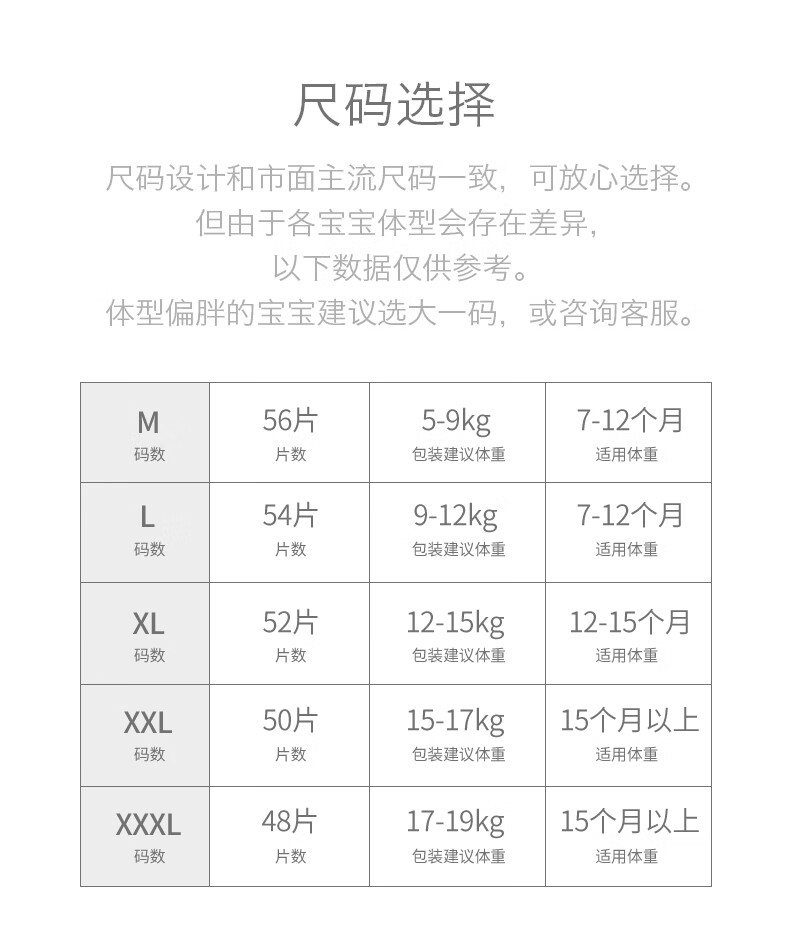 尺码选择

尺码设计和市面主流尺码一致，可放心选择。
但由于各宝宝体型会存在差异，
以下数据仅供参考。
体型偏胖的宝宝建议选大一码，或咨询客服。

| M 码数 | 56片 片数 | 5-9kg 包装建议体重 | 7-12个月 适用体重 |
|---|---|---|---|
| L 码数 | 54片 片数 | 9-12kg 包装建议体重 | 7-12个月 适用体重 |
| XL 码数 | 52片 片数 | 12-15kg 包装建议体重 | 12-15个月 适用体重 |
| XXL 码数 | 50片 片数 | 15-17kg 包装建议体重 | 15个月以上 适用体重 |
| XXXL 码数 | 48片 片数 | 17-19kg 包装建议体重 | 15个月以上 适用体重 |